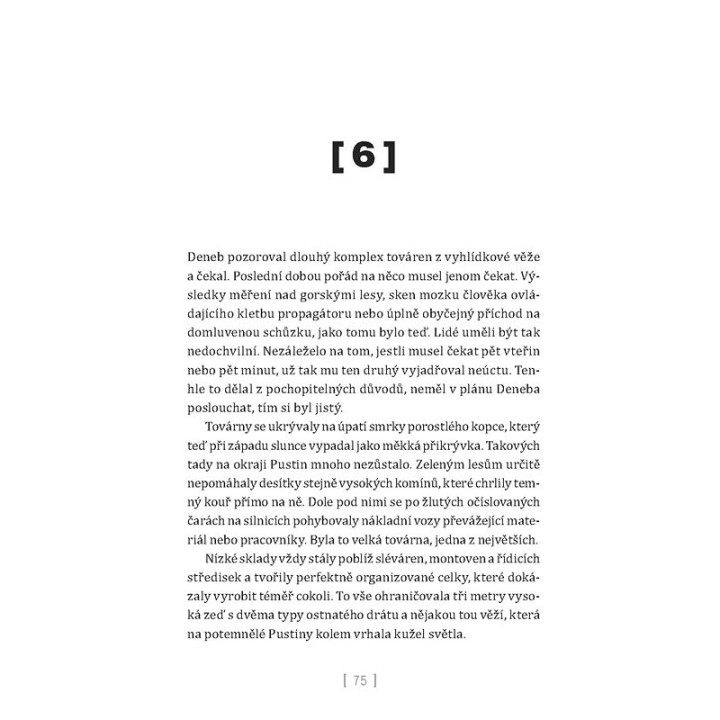 [6]

Deneb pozoroval dlouhý komplex továren z vyhlídkové věže a čekal. Poslední dobou pořád na něco musel jenom čekat. Výsledky měření nad gorskými lesy, sken mozku člověka ovládajícího kletbu propagátoru nebo úplně obyčejný příchod na domluvenou schůzku, jako tomu bylo teď. Lidé uměli být tak nedochvilní. Nezáleželo na tom, jestli musel čekat pět vteřin nebo pět minut, už tak mu ten druhý vyjadřoval neúctu. Tenhle to dělal z pochopitelných důvodů, neměl v plánu Deneba poslouchat, tím si byl jistý.

Továrny se ukrývaly na úpatí smrky porostlého kopce, který teď při západu slunce vypadal jako měkká přikrývka. Takových tady na okraji Pustin mnoho nezůstalo. Zeleným lesům určitě nepomáhaly desítky stejně vysokých komínů, které chrlily temný kouř přímo na ně. Dole pod nimi se po žlutých očíslovaných čarách na silnicích pohybovaly nákladní vozy převážející materiál nebo pracovníky. Byla to velká továrna, jedna z největších.

Nízké sklady vždy stály poblíž sléváren, montoven a řídicích středisek a tvořily perfektně organizované celky, které dokázaly vyrobit téměř cokoli. To vše ohraničovala tři metry vysoká zeď s dvěma typy ostnatého drátu a nějakou tou věží, která na potemnělé Pustiny kolem vrhala kužel světla.

[ 75 ]